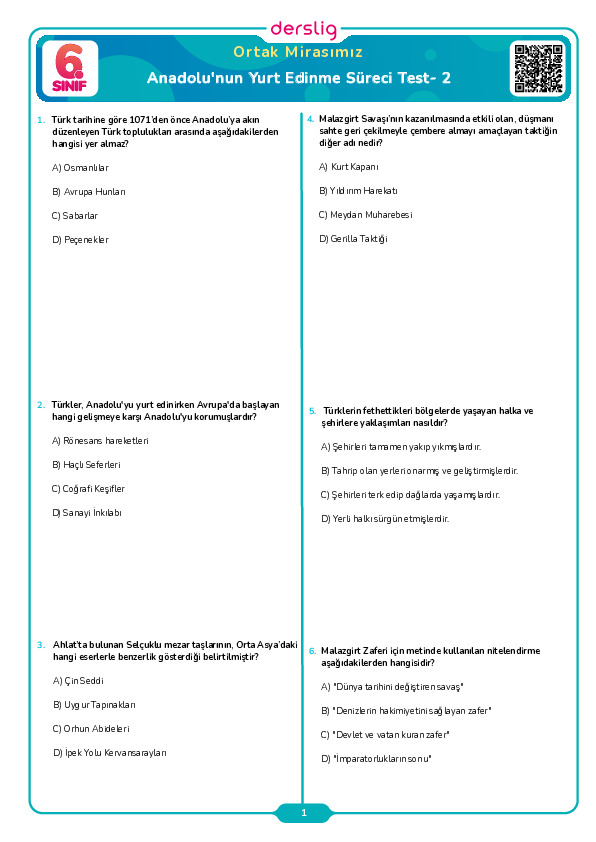 derslig

6. SINIF

Ortak Mirasımız

Anadolu'nun Yurt Edinme Süreci Test- 2

1. Türk tarihine göre 1071'den önce Anadolu'ya akın düzenleyen Türk toplulukları arasında aşağıdakilerden hangisi yer almaz?

A) Osmanlılar

B) Avrupa Hunları

C) Sabarlar

D) Peçenekler

2. Türkler, Anadolu'yu yurt edinirken Avrupa'da başlayan hangi gelişmeye karşı Anadolu'yu korumuşlardır?

A) Rönesans hareketleri

B) Haçlı Seferleri

C) Coğrafi Keşifler

D) Sanayi İnkılabı

3. Ahlat'ta bulunan Selçuklu mezar taşlarının, Orta Asya'daki hangi eserlerle benzerlik gösterdiği belirtilmiştir?

A) Çin Seddi

B) Uygur Tapınakları

C) Orhun Abideleri

D) İpek Yolu Kervansarayları

4. Malazgirt Savaşı'nın kazanılmasında etkili olan, düşmanı sahte geri çekilmeyle çembere almayı amaçlayan taktiğin diğer adı nedir?

A) Kurt Kapanı

B) Yıldırım Harekatı

C) Meydan Muharebesi

D) Gerilla Taktiği

5. Türklerin fethettikleri bölgelerde yaşayan halka ve şehirlere yaklaşımları nasıldır?

A) Şehirleri tamamen yakıp yıkmışlardır.

B) Tahrip olan yerleri onarmış ve geliştirmişlerdir.

C) Şehirleri terk edip dağlarda yaşamışlardır.

D) Yerli halkı sürgün etmişlerdir.

6. Malazgirt Zaferi için metinde kullanılan nitelendirme aşağıdakilerden hangisidir?

A) "Dünya tarihini değiştiren savaş"

B) "Denizlerin hakimiyetini sağlayan zafer"

C) "Devlet ve vatan kuran zafer"

D) "İmparatorlukların sonu"

1